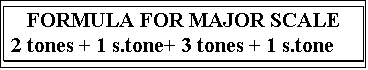 FORMULA FOR MAJOR SCALE

2 tones + 1 s.tone+ 3 tones + 1 s.tone